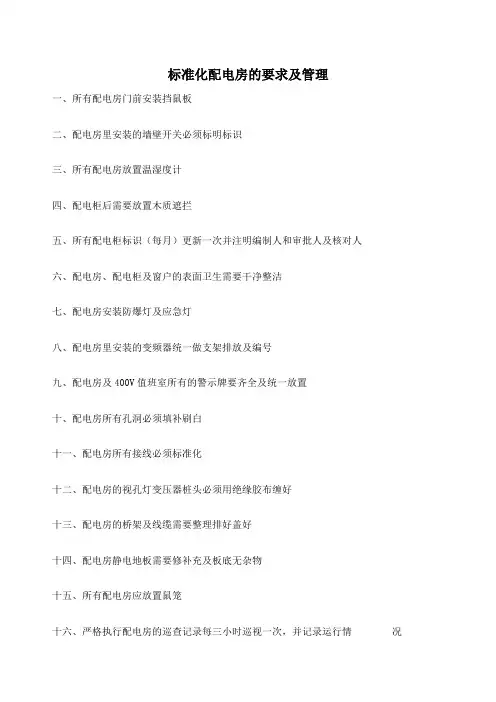 标准化配电房的要求及管理

一、所有配电房门前安装挡鼠板

二、配电房里安装的墙壁开关必须标明标识

三、所有配电房放置温湿度计

四、配电柜后需要放置木质遮拦

五、所有配电柜标识（每月）更新一次并注明编制人和审批人及核对人

六、配电房、配电柜及窗户的表面卫生需要干净整洁

七、配电房安装防爆灯及应急灯

八、配电房里安装的变频器统一做支架排放及编号

九、配电房及 400V 值班室所有的警示牌要齐全及统一放置

十、配电房所有孔洞必须填补刷白

十一、配电房所有接线必须标准化

十二、配电房的视孔灯变压器桩头必须用绝缘胶布缠好

十三、配电房的桥架及线缆需要整理排好盖好

十四、配电房静电地板需要修补充及板底无杂物

十五、所有配电房应放置鼠笼

十六、严格执行配电房的巡查记录每三小时巡视一次，并记录运行情 况